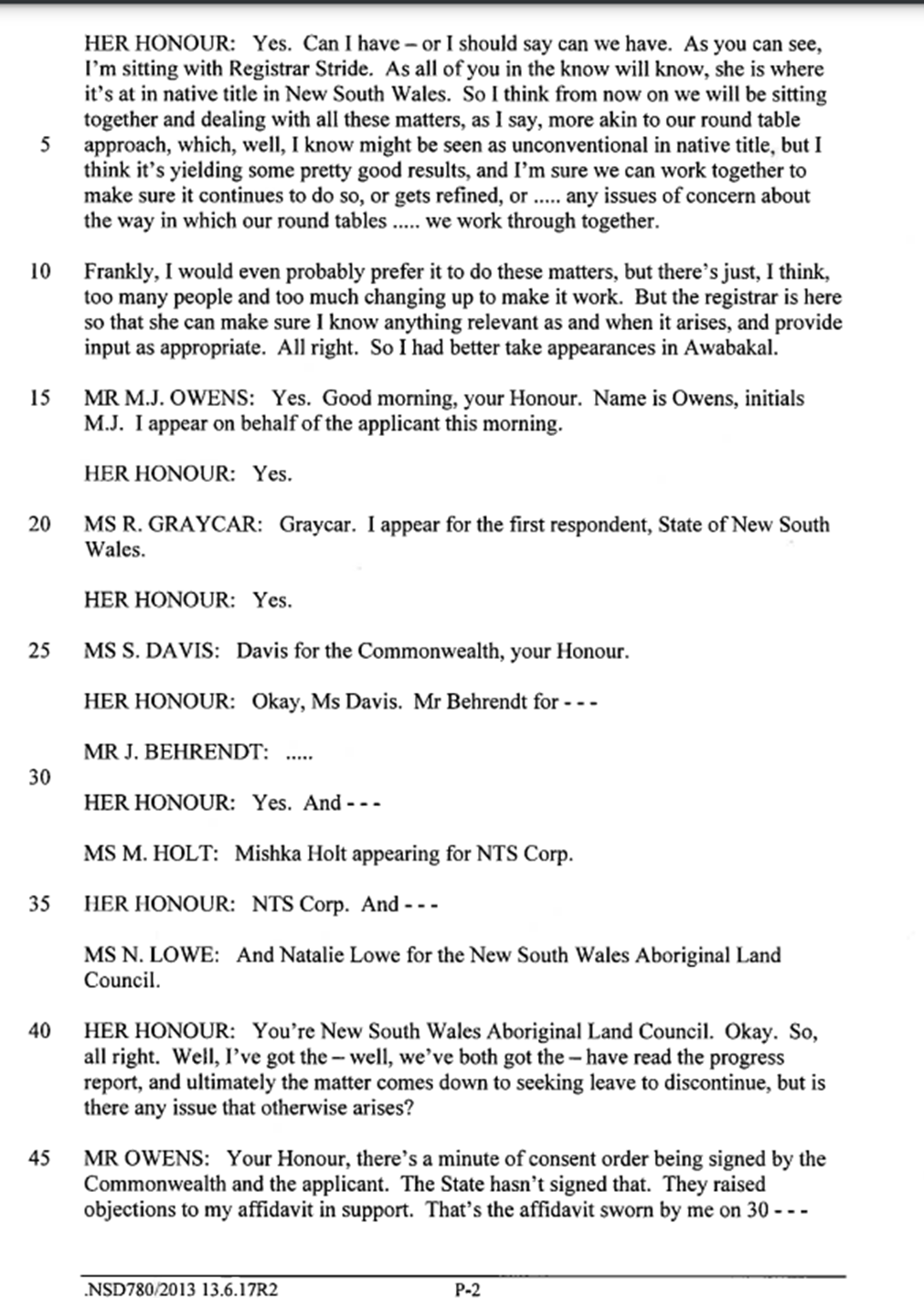 HER HONOUR: Yes. Can I have – or I should say can we have. As you can see, I'm sitting with Registrar Stride. As all of you in the know will know, she is where it's at in native title in New South Wales. So I think from now on we will be sitting together and dealing with all these matters, as I say, more akin to our round table

5 approach, which, well, I know might be seen as unconventional in native title, but I think it's yielding some pretty good results, and I'm sure we can work together to make sure it continues to do so, or gets refined, or ..... any issues of concern about the way in which our round tables ..... we work through together.

10 Frankly, I would even probably prefer it to do these matters, but there's just, I think, too many people and too much changing up to make it work. But the registrar is here so that she can make sure I know anything relevant as and when it arises, and provide input as appropriate. All right. So I had better take appearances in Awabakal.

15 MR M.J. OWENS: Yes. Good morning, your Honour. Name is Owens, initials M.J. I appear on behalf of the applicant this morning.

HER HONOUR: Yes.

20 MS R. GRAYCAR: Graycar. I appear for the first respondent, State of New South Wales.

HER HONOUR: Yes.

25 MS S. DAVIS: Davis for the Commonwealth, your Honour.

HER HONOUR: Okay, Ms Davis. Mr Behrendt for - - -

MR J. BEHRENDT: .....

30

HER HONOUR: Yes. And - - -

MS M. HOLT: Mishka Holt appearing for NTS Corp.

35 HER HONOUR: NTS Corp. And - - -

MS N. LOWE: And Natalie Lowe for the New South Wales Aboriginal Land Council.

40 HER HONOUR: You're New South Wales Aboriginal Land Council. Okay. So, all right. Well, I've got the – well, we've both got the – have read the progress report, and ultimately the matter comes down to seeking leave to discontinue, but is there any issue that otherwise arises?

45 MR OWENS: Your Honour, there's a minute of consent order being signed by the Commonwealth and the applicant. The State hasn't signed that. They raised objections to my affidavit in support. That's the affidavit sworn by me on 30 - - -

.NSD780/2013 13.6.17R2 P-2